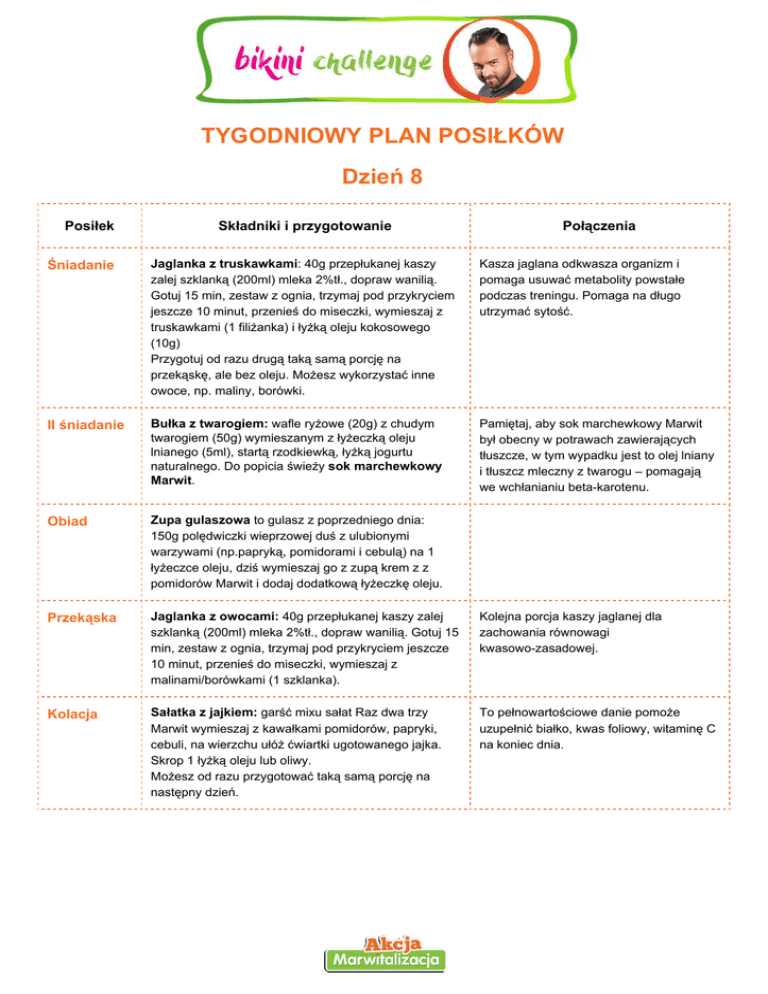 bikini challenge

TYGODNIOWY PLAN POSIŁKÓW

Dzień 8

| Posiłek | Składniki i przygotowanie | Połączenia |
|---|---|---|
| Śniadanie | Jaglanka z truskawkami: 40g przepłukanej kaszy zalej szklanką (200ml) mleka 2%tł., dopraw wanilią. Gotuj 15 min, zestaw z ognia, trzymaj pod przykryciem jeszcze 10 minut, przenieś do miseczki, wymieszaj z truskawkami (1 filiżanka) i łyżką oleju kokosowego (10g) Przygotuj od razu drugą taką samą porcję na przekąskę, ale bez oleju. Możesz wykorzystać inne owoce, np. maliny, borówki. | Kasza jaglana odkwasza organizm i pomaga usuwać metabolity powstałe podczas treningu. Pomaga na długo utrzymać sytość. |
| II śniadanie | Bułka z twarogiem: wafle ryżowe (20g) z chudym twarogiem (50g) wymieszanym z łyżeczką oleju lnianego (5ml), startą rzodkiewką, łyżką jogurtu naturalnego. Do popicia świeży sok marchewkowy Marwit. | Pamiętaj, aby sok marchewkowy Marwit był obecny w potrawach zawierających tłuszcze, w tym wypadku jest to olej lniany i tłuszcz mleczny z twarogu – pomagają we wchłanianiu beta-karotenu. |
| Obiad | Zupa gulaszowa to gulasz z poprzedniego dnia: 150g polędwiczki wieprzowej duś z ulubionymi warzywami (np.papryką, pomidorami i cebulą) na 1 łyżeczce oleju, dziś wymieszaj go z zupą krem z z pomidorów Marwit i dodaj dodatkową łyżeczkę oleju. | |
| Przekąska | Jaglanka z owocami: 40g przepłukanej kaszy zalej szklanką (200ml) mleka 2%tł., dopraw wanilią. Gotuj 15 min, zestaw z ognia, trzymaj pod przykryciem jeszcze 10 minut, przenieś do miseczki, wymieszaj z malinami/borówkami (1 szklanka). | Kolejna porcja kaszy jaglanej dla zachowania równowagi kwasowo-zasadowej. |
| Kolacja | Sałatka z jajkiem: garść mixu sałat Raz dwa trzy Marwit wymieszaj z kawałkami pomidorów, papryki, cebuli, na wierzchu ułóż ćwiartki ugotowanego jajka. Skrop 1 łyżką oleju lub oliwy. Możesz od razu przygotować taką samą porcję na następny dzień. | To pełnowartościowe danie pomoże uzupełnić białko, kwas foliowy, witaminę C na koniec dnia. |

Akcja Marwitalizacja